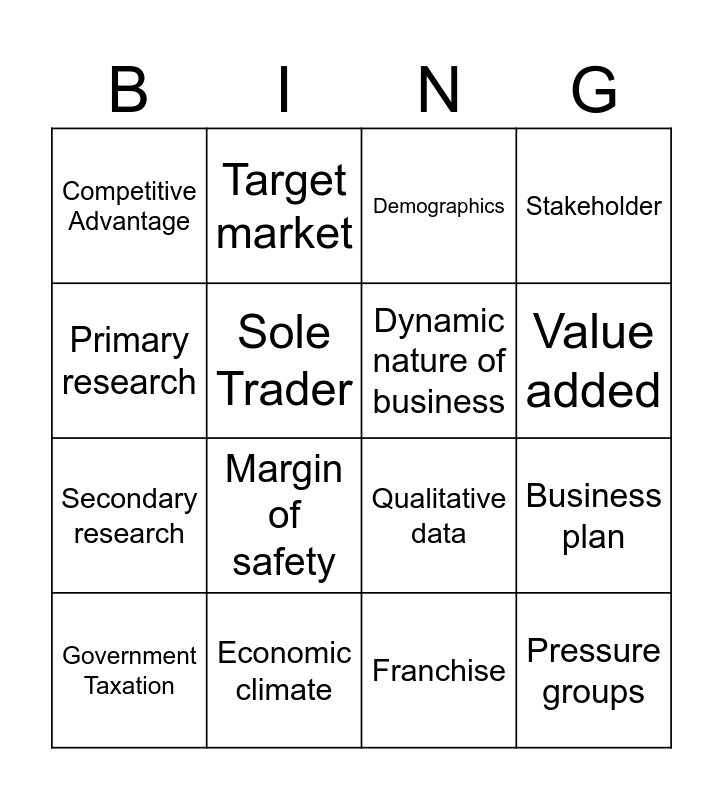 | B | I | N | G |
|---|---|---|---|
| Competitive Advantage | Target market | Demographics | Stakeholder |
| Primary research | Sole Trader | Dynamic nature of business | Value added |
| Secondary research | Margin of safety | Qualitative data | Business plan |
| Government Taxation | Economic climate | Franchise | Pressure groups |